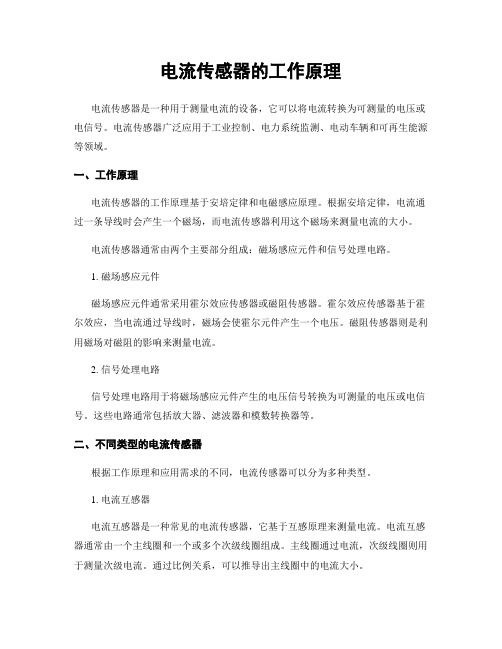 电流传感器的工作原理

电流传感器是一种用于测量电流的设备，它可以将电流转换为可测量的电压或电信号。电流传感器广泛应用于工业控制、电力系统监测、电动车辆和可再生能源等领域。

一、工作原理

电流传感器的工作原理基于安培定律和电磁感应原理。根据安培定律，电流通过一条导线时会产生一个磁场，而电流传感器利用这个磁场来测量电流的大小。

电流传感器通常由两个主要部分组成：磁场感应元件和信号处理电路。

1. 磁场感应元件

磁场感应元件通常采用霍尔效应传感器或磁阻传感器。霍尔效应传感器基于霍尔效应，当电流通过导线时，磁场会使霍尔元件产生一个电压。磁阻传感器则是利用磁场对磁阻的影响来测量电流。

2. 信号处理电路

信号处理电路用于将磁场感应元件产生的电压信号转换为可测量的电压或电信号。这些电路通常包括放大器、滤波器和模数转换器等。

二、不同类型的电流传感器

根据工作原理和应用需求的不同，电流传感器可以分为多种类型。

1. 电流互感器

电流互感器是一种常见的电流传感器，它基于互感原理来测量电流。电流互感器通常由一个主线圈和一个或多个次级线圈组成。主线圈通过电流，次级线圈则用于测量次级电流。通过比例关系，可以推导出主线圈中的电流大小。